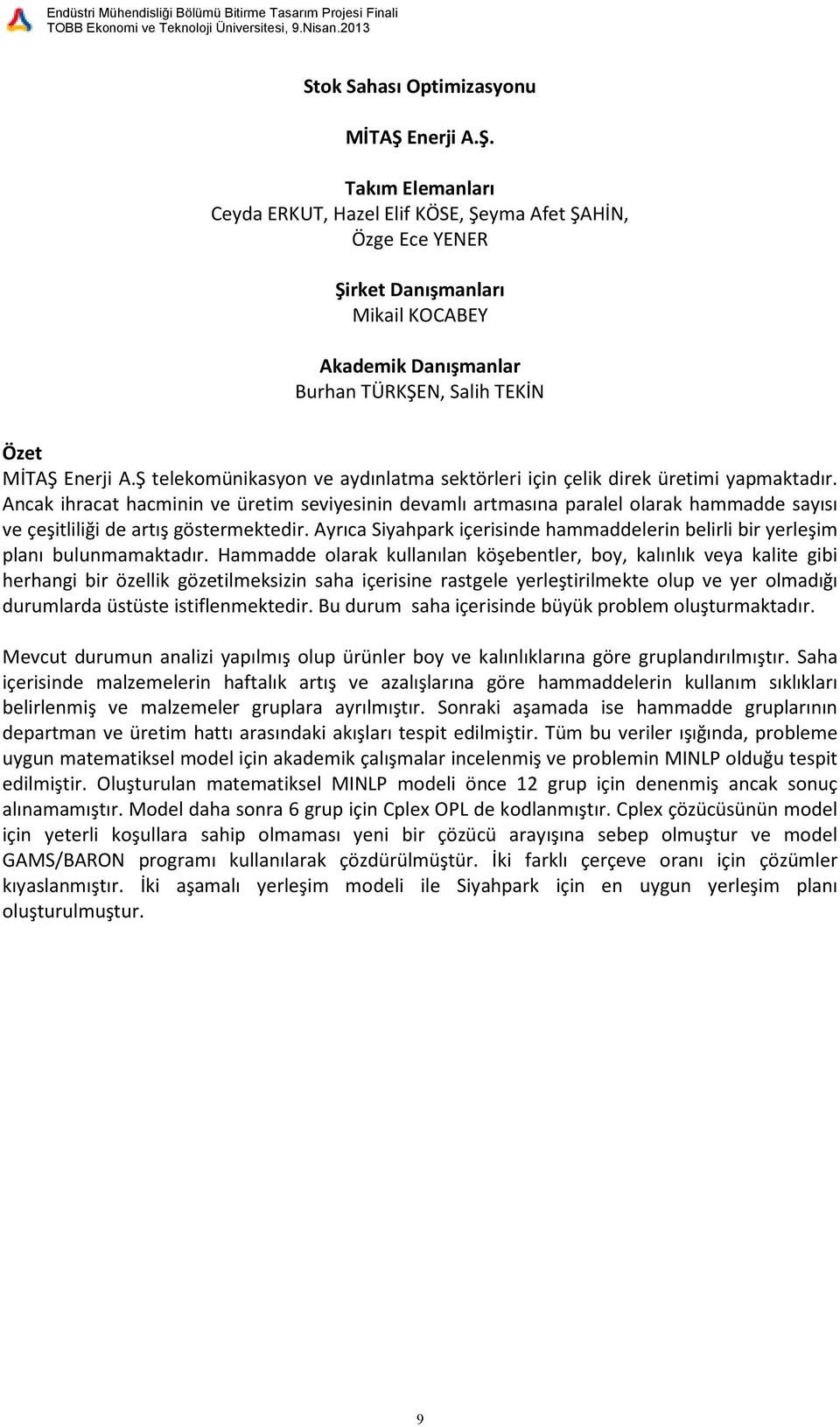 Endüstri Mühendisliği Bölümü Bitirme Tasarım Projesi Finali
TOBB Ekonomi ve Teknoloji Üniversitesi, 9.Nisan.2013

Stok Sahası Optimizasyonu

MİTAŞ Enerji A.Ş.

Takım Elemanları
Ceyda ERKUT, Hazel Elif KÖSE, Şeyma Afet ŞAHİN, Özge Ece YENER

Şirket Danışmanları
Mikail KOCABEY

Akademik Danışmanlar
Burhan TÜRKŞEN, Salih TEKİN

Özet
MİTAŞ Enerji A.Ş telekomünikasyon ve aydınlatma sektörleri için çelik direk üretimi yapmaktadır. Ancak ihracat hacminin ve üretim seviyesinin devamlı artmasına paralel olarak hammadde sayısı ve çeşitliliği de artış göstermektedir. Ayrıca Siyahpark içerisinde hammaddelerin belirli bir yerleşim planı bulunmamaktadır. Hammadde olarak kullanılan köşebentler, boy, kalınlık veya kalite gibi herhangi bir özellik gözetilmeksizin saha içerisine rastgele yerleştirilmekte olup ve yer olmadığı durumlarda üstüste istiflenmektedir. Bu durum saha içerisinde büyük problem oluşturmaktadır.

Mevcut durumun analizi yapılmış olup ürünler boy ve kalınlıklarına göre gruplandırılmıştır. Saha içerisinde malzemelerin haftalık artış ve azalışlarına göre hammaddelerin kullanım sıklıkları belirlenmiş ve malzemeler gruplara ayrılmıştır. Sonraki aşamada ise hammadde gruplarının departman ve üretim hattı arasındaki akışları tespit edilmiştir. Tüm bu veriler ışığında, probleme uygun matematiksel model için akademik çalışmalar incelenmiş ve problemin MINLP olduğu tespit edilmiştir. Oluşturulan matematiksel MINLP modeli önce 12 grup için denenmiş ancak sonuç alınamamıştır. Model daha sonra 6 grup için Cplex OPL de kodlanmıştır. Cplex çözücüsünün model için yeterli koşullara sahip olmaması yeni bir çözücü arayışına sebep olmuştur ve model GAMS/BARON programı kullanılarak çözdürülmüştür. İki farklı çerçeve oranı için çözümler kıyaslanmıştır. İki aşamalı yerleşim modeli ile Siyahpark için en uygun yerleşim planı oluşturulmuştur.

9